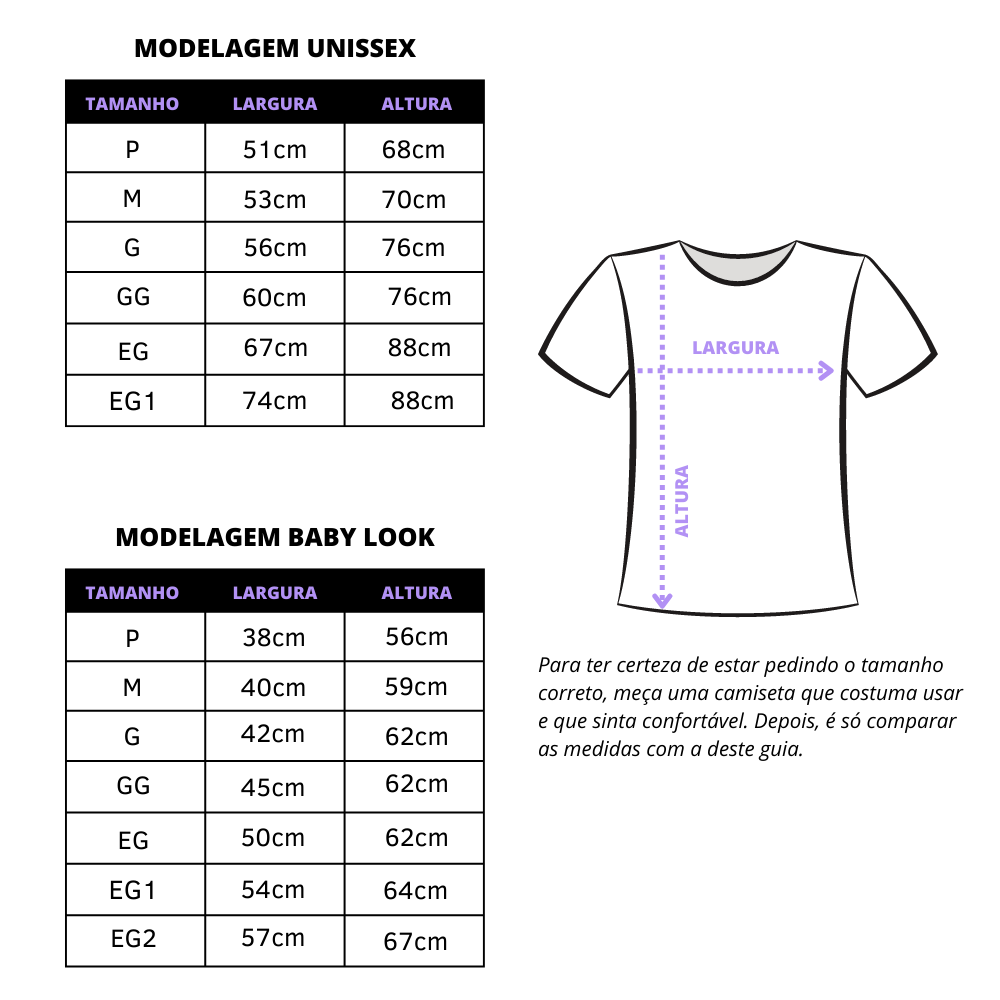 MODELAGEM UNISSEX

| TAMANHO | LARGURA | ALTURA |
|---|---|---|
| P | 51cm | 68cm |
| M | 53cm | 70cm |
| G | 56cm | 76cm |
| GG | 60cm | 76cm |
| EG | 67cm | 88cm |
| EG1 | 74cm | 88cm |

MODELAGEM BABY LOOK

| TAMANHO | LARGURA | ALTURA |
|---|---|---|
| P | 38cm | 56cm |
| M | 40cm | 59cm |
| G | 42cm | 62cm |
| GG | 45cm | 62cm |
| EG | 50cm | 62cm |
| EG1 | 54cm | 64cm |
| EG2 | 57cm | 67cm |

LARGURA

ALTURA

Para ter certeza de estar pedindo o tamanho correto, meça uma camiseta que costuma usar e que sinta confortável. Depois, é só comparar as medidas com a deste guia.